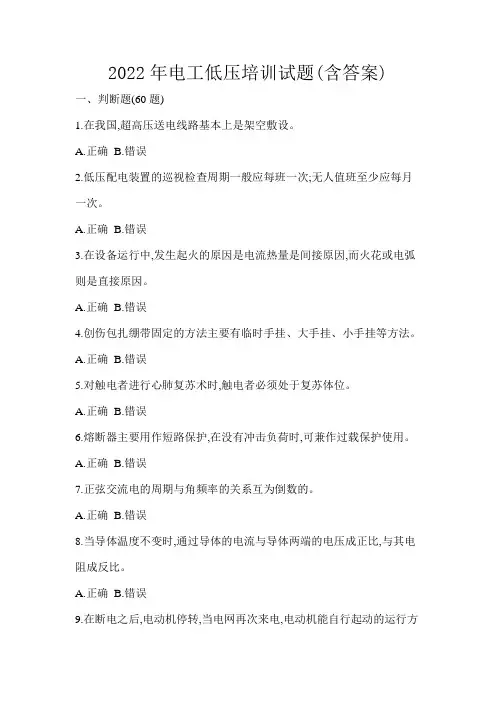 2022年电工低压培训试题(含答案)

一、判断题(60题)

1.在我国,超高压送电线路基本上是架空敷设。

A.正确 B.错误

2.低压配电装置的巡视检查周期一般应每班一次;无人值班至少应每月一次。

A.正确 B.错误

3.在设备运行中,发生起火的原因是电流热量是间接原因,而火花或电弧则是直接原因。

A.正确 B.错误

4.创伤包扎绷带固定的方法主要有临时手挂、大手挂、小手挂等方法。

A.正确 B.错误

5.对触电者进行心肺复苏术时,触电者必须处于复苏体位。

A.正确 B.错误

6.熔断器主要用作短路保护,在没有冲击负荷时,可兼作过载保护使用。

A.正确 B.错误

7.正弦交流电的周期与角频率的关系互为倒数的。

A.正确 B.错误

8.当导体温度不变时,通过导体的电流与导体两端的电压成正比,与其电阻成反比。

A.正确 B.错误

9.在断电之后,电动机停转,当电网再次来电,电动机能自行起动的运行方